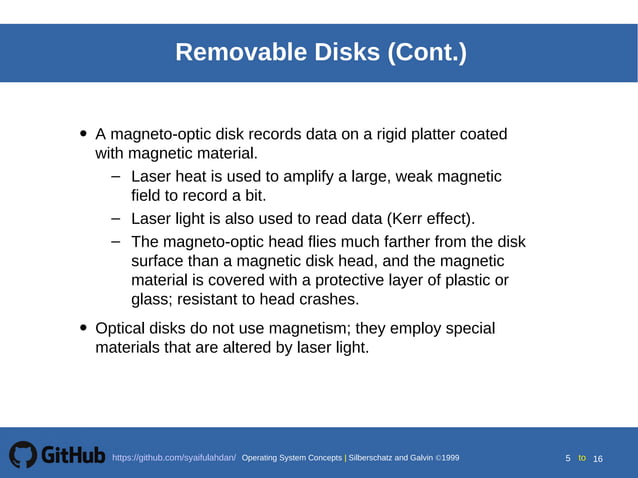 Removable Disks (Cont.)

• A magneto-optic disk records data on a rigid platter coated with magnetic material.
– Laser heat is used to amplify a large, weak magnetic field to record a bit.
– Laser light is also used to read data (Kerr effect).
– The magneto-optic head flies much farther from the disk surface than a magnetic disk head, and the magnetic material is covered with a protective layer of plastic or glass; resistant to head crashes.

• Optical disks do not use magnetism; they employ special materials that are altered by laser light.

GitHub https://github.com/syaifulahdan/ Operating System Concepts | Silberschatz and Galvin ©1999 5 to 16